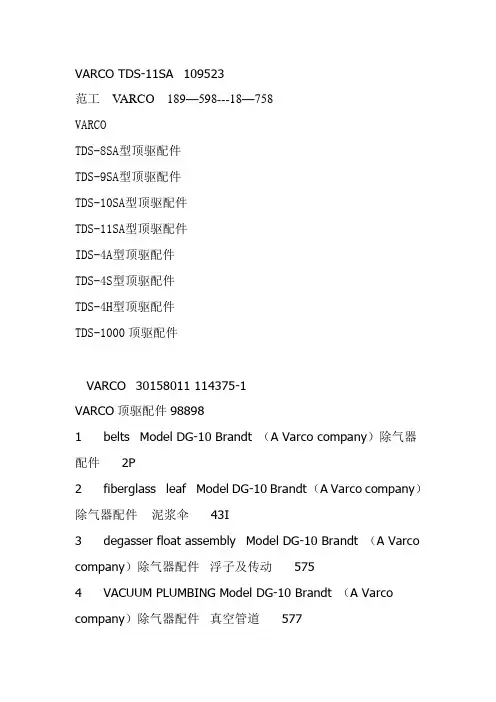 VARCO TDS-11SA 109523

范工 VARCO 189—598---18—758

VARCO

TDS-8SA型顶驱配件

TDS-9SA型顶驱配件

TDS-10SA型顶驱配件

TDS-11SA型顶驱配件

IDS-4A型顶驱配件

TDS-4S型顶驱配件

TDS-4H型顶驱配件

TDS-1000 顶驱配件

VARCO 30158011 114375-1

VARCO 顶驱配件 98898

1 belts Model DG-10 Brandt （A Varco company）除气器配件 2P

2 fiberglass leaf Model DG-10 Brandt（A Varco company）除气器配件 泥浆伞 43I

3 degasser float assembly Model DG-10 Brandt （A Varco company）除气器配件 浮子及传动 575

4 VACUUM PLUMBING Model DG-10 Brandt （A Varco company）除气器配件 真空管道 577